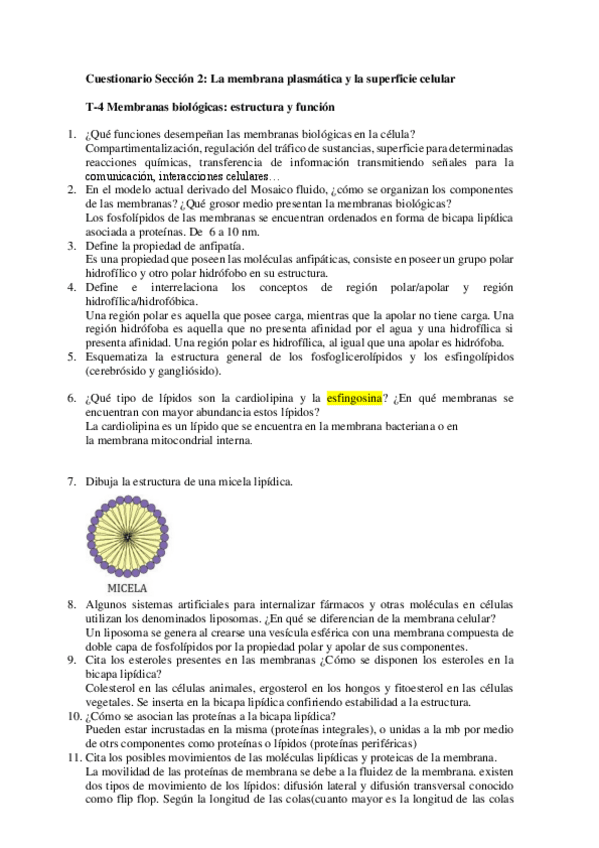 Cuestionario Sección 2: La membrana plasmática y la superficie celular

T-4 Membranas biológicas: estructura y función

1. ¿Qué funciones desempeñan las membranas biológicas en la célula?
Compartimentalización, regulación del tráfico de sustancias, superficie para determinadas reacciones químicas, transferencia de información transmitiendo señales para la comunicación, interacciones celulares…
2. En el modelo actual derivado del Mosaico fluido, ¿cómo se organizan los componentes de las membranas? ¿Qué grosor medio presentan la membranas biológicas?
Los fosfolípidos de las membranas se encuentran ordenados en forma de bicapa lipídica asociada a proteínas. De 6 a 10 nm.
3. Define la propiedad de anfipatía.
Es una propiedad que poseen las moléculas anfipáticas, consiste en poseer un grupo polar hidrofílico y otro polar hidrófobo en su estructura.
4. Define e interrelaciona los conceptos de región polar/apolar y región hidrofílica/hidrofóbica.
Una región polar es aquella que posee carga, mientras que la apolar no tiene carga. Una región hidrófoba es aquella que no presenta afinidad por el agua y una hidrofílica si presenta afinidad. Una región polar es hidrofílica, al igual que una apolar es hidrófoba.
5. Esquematiza la estructura general de los fosfoglicerolípidos y los esfingolípidos (cerebrósido y gangliósido).

6. ¿Qué tipo de lípidos son la cardiolipina y la esfingosina? ¿En qué membranas se encuentran con mayor abundancia estos lípidos?
La cardiolipina es un lípido que se encuentra en la membrana bacteriana o en la membrana mitocondrial interna.

7. Dibuja la estructura de una micela lipídica.

MICELA

8. Algunos sistemas artificiales para internalizar fármacos y otras moléculas en células utilizan los denominados liposomas. ¿En qué se diferencian de la membrana celular?
Un liposoma se genera al crearse una vesícula esférica con una membrana compuesta de doble capa de fosfolípidos por la propiedad polar y apolar de sus componentes.
9. Cita los esteroles presentes en las membranas ¿Cómo se disponen los esteroles en la bicapa lipídica?
Colesterol en las células animales, ergosterol en los hongos y fitoesterol en las células vegetales. Se inserta en la bicapa lipídica confiriendo estabilidad a la estructura.
10. ¿Cómo se asocian las proteínas a la bicapa lipídica?
Pueden estar incrustadas en la misma (proteínas integrales), o unidas a la mb por medio de otrs componentes como proteínas o lípidos (proteínas periféricas)
11. Cita los posibles movimientos de las moléculas lipídicas y proteicas de la membrana.
La movilidad de las proteínas de membrana se debe a la fluidez de la membrana. existen dos tipos de movimiento de los lípidos: difusión lateral y difusión transversal conocido como flip flop. Según la longitud de las colas(cuanto mayor es la longitud de las colas